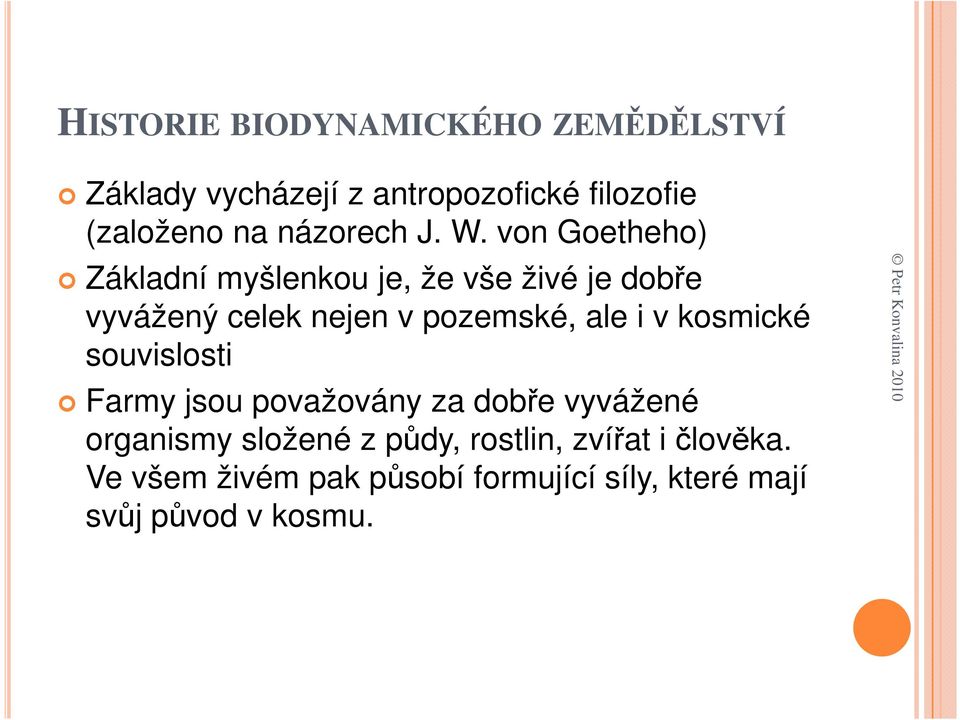 HISTORIE BIODYNAMICKÉHO ZEMĚDĚLSTVÍ

Základy vycházejí z antropozofické filozofie (založeno na názorech J. W. von Goetheho)

Základní myšlenkou je, že vše živé je dobře vyvážený celek nejen v pozemské, ale i v kosmické souvislosti

Farmy jsou považovány za dobře vyvážené organismy složené z půdy, rostlin, zvířat i člověka. Ve všem živém pak působí formující síly, které mají svůj původ v kosmu.

© Petr Konvalina 2010